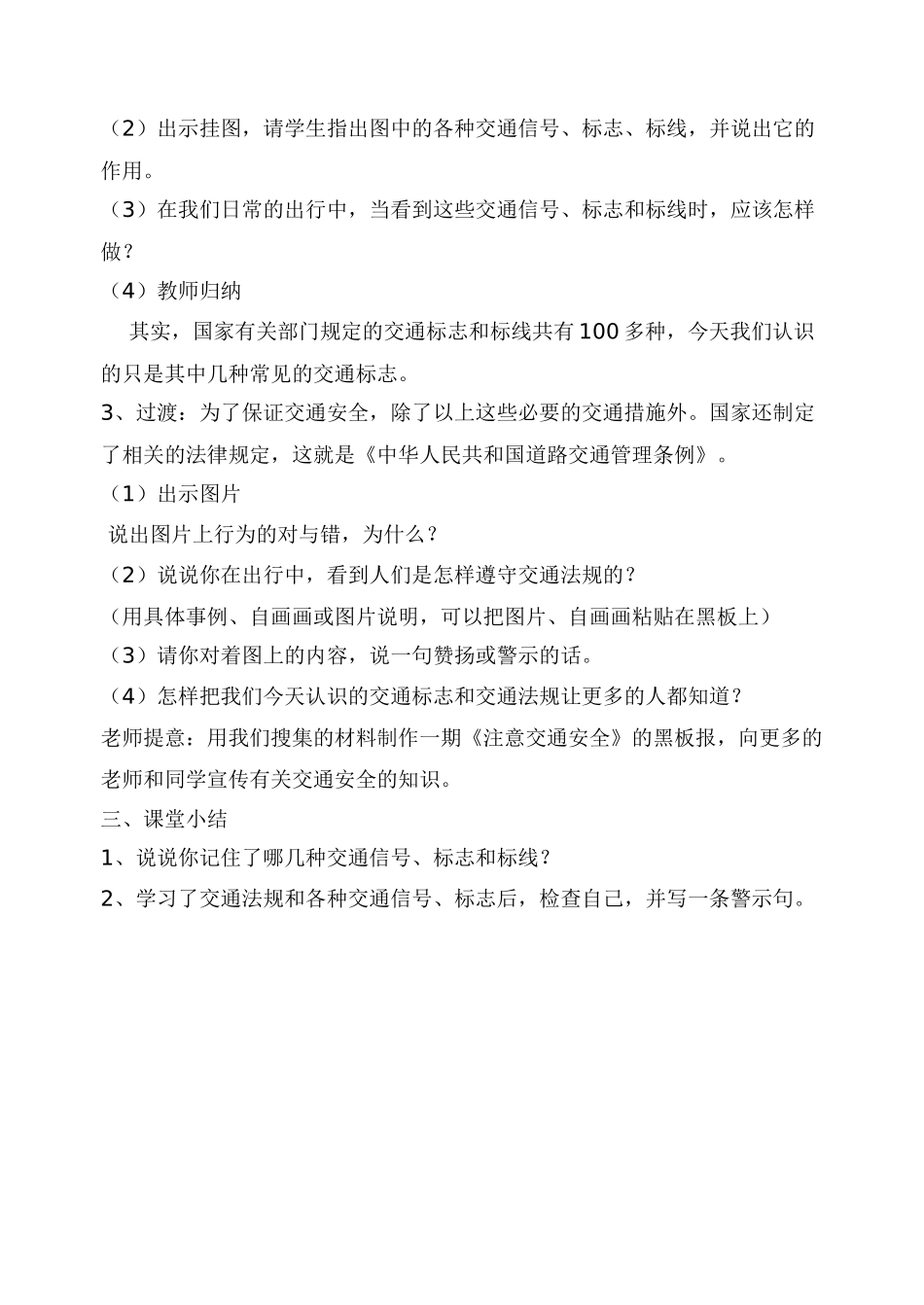 （2）出示挂图，请学生指出图中的各种交通信号、标志、标线，并说出它的作用。
（3）在我们日常的出行中，当看到这些交通信号、标志和标线时，应该怎样做？
（4）教师归纳
其实，国家有关部门规定的交通标志和标线共有100多种，今天我们认识的只是其中几种常见的交通标志。
3、过渡：为了保证交通安全，除了以上这些必要的交通措施外。国家还制定了相关的法律规定，这就是《中华人民共和国道路交通管理条例》。
（1）出示图片
说出图片上行为的对与错，为什么？
（2）说说你在出行中，看到人们是怎样遵守交通法规的？
（用具体事例、自画画或图片说明，可以把图片、自画画粘贴在黑板上）
（3）请你对着图上的内容，说一句赞扬或警示的话。
（4）怎样把我们今天认识的交通标志和交通法规让更多的人都知道？
老师提意：用我们搜集的材料制作一期《注意交通安全》的黑板报，向更多的老师和同学宣传有关交通安全的知识。
三、课堂小结
1、说说你记住了哪几种交通信号、标志和标线？
2、学习了交通法规和各种交通信号、标志后，检查自己，并写一条警示句。